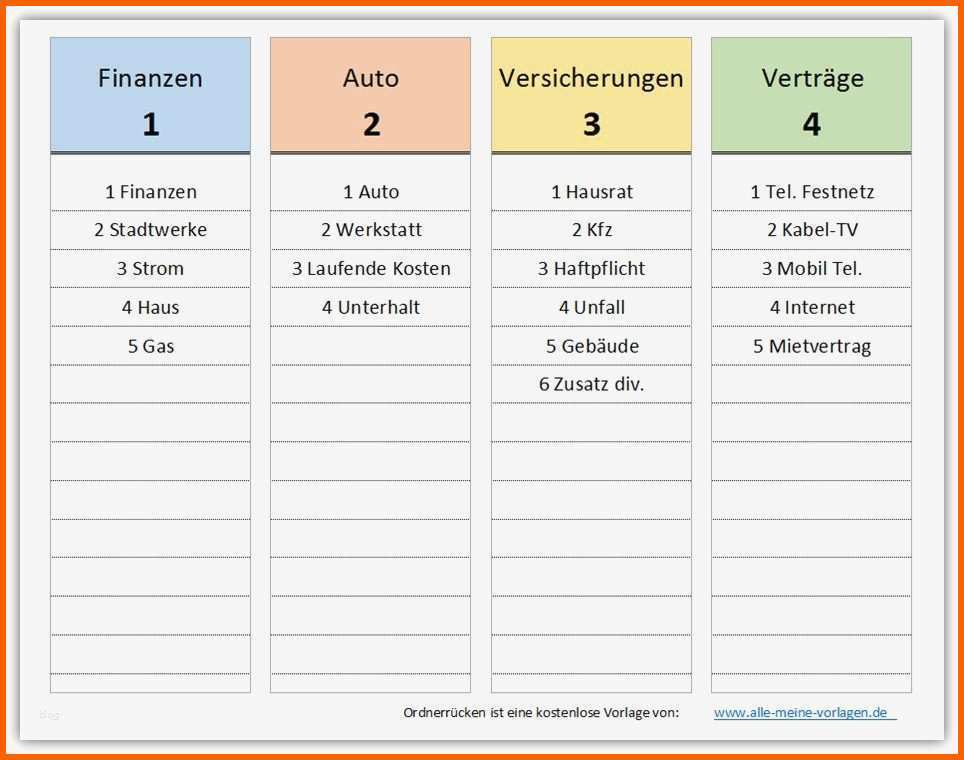 Finanzen
1

1 Finanzen
2 Stadtwerke
3 Strom
4 Haus
5 Gas

Auto
2

1 Auto
2 Werkstatt
3 Laufende Kosten
4 Unterhalt

Versicherungen
3

1 Hausrat
2 Kfz
3 Haftpflicht
4 Unfall
5 Gebäude
6 Zusatz div.

Verträge
4

1 Tel. Festnetz
2 Kabel-TV
3 Mobil Tel.
4 Internet
5 Mietvertrag

Ordnerrücken ist eine kostenlose Vorlage von: www.alle-meine-vorlagen.de